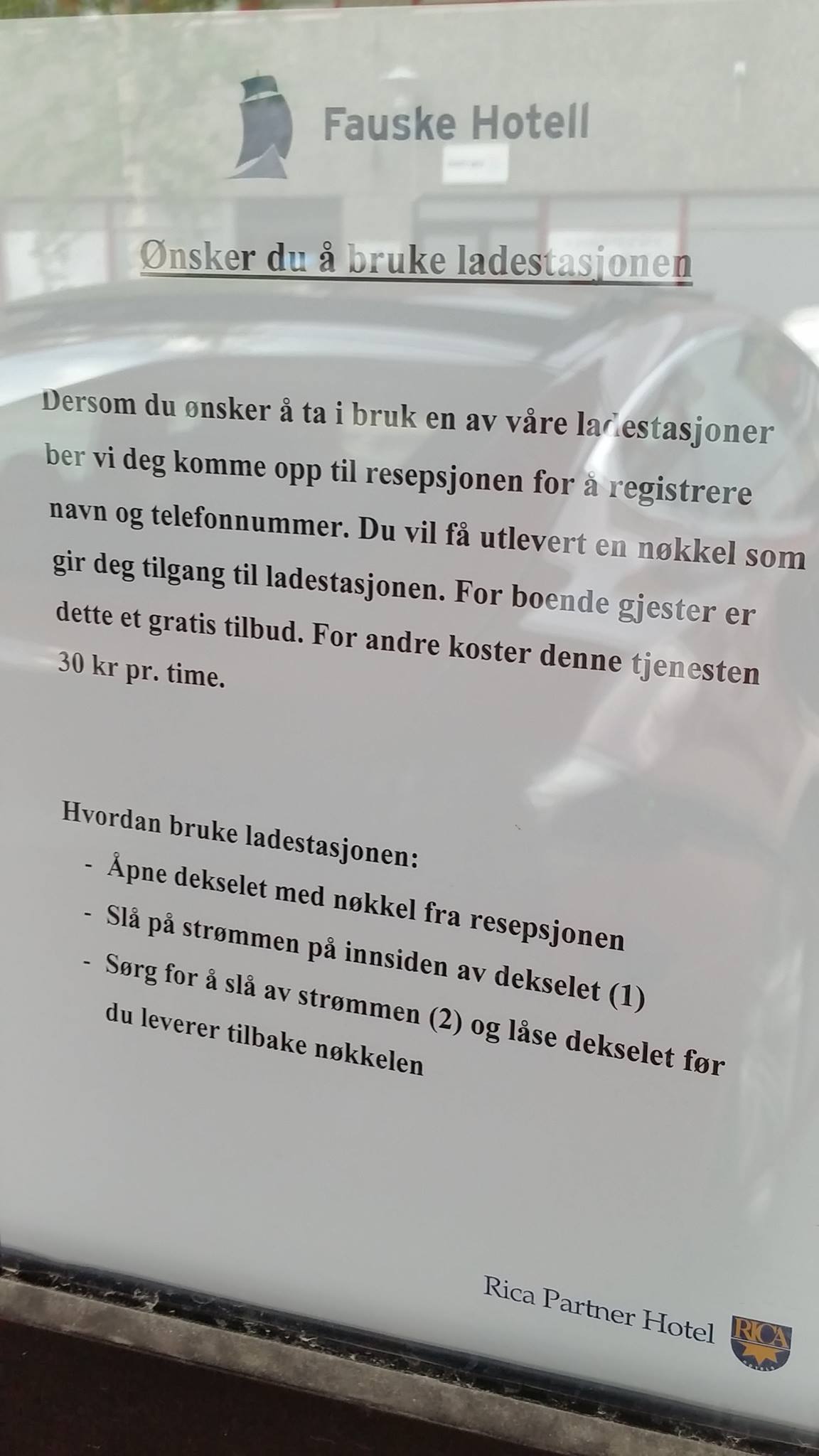 Fauske Hotell

Ønsker du å bruke ladestasjonen

Dersom du ønsker å ta i bruk en av våre ladestasjoner ber vi deg komme opp til resepsjonen for å registrere navn og telefonnummer. Du vil få utlevert en nøkkel som gir deg tilgang til ladestasjonen. For boende gjester er dette et gratis tilbud. For andre koster denne tjenesten 30 kr pr. time.

Hvordan bruke ladestasjonen:
- Åpne dekselet med nøkkel fra resepsjonen
- Slå på strømmen på innsiden av dekselet (1)
- Sørg for å slå av strømmen (2) og låse dekselet før du leverer tilbake nøkkelen

Rica Partner Hotel
RICA